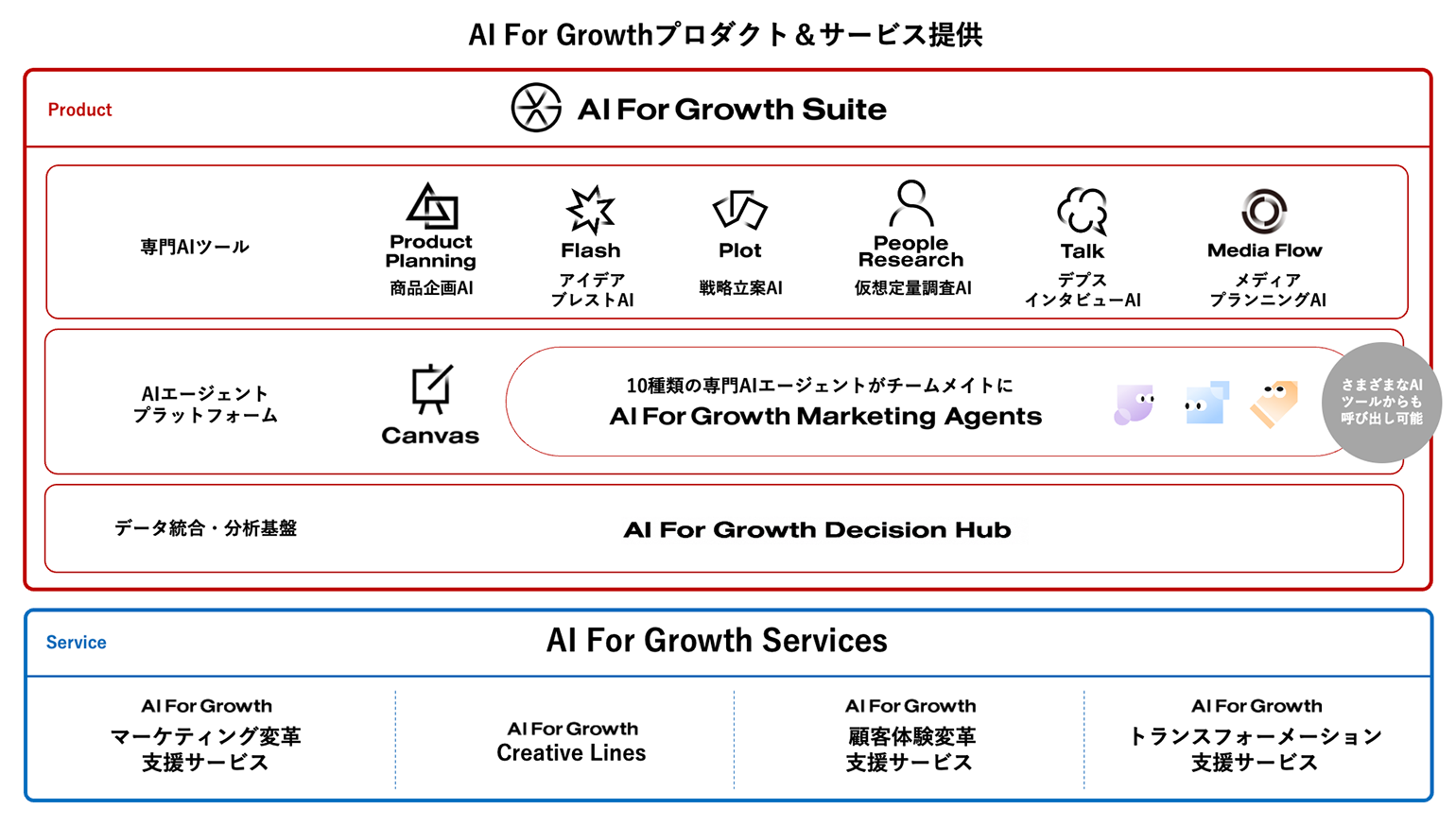 AI For Growthプロダクト＆サービス提供

Product

AI For Growth Suite

専門AIツール

Product Planning
商品企画AI

Flash
アイデア
ブレストAI

Plot
戦略立案AI

People Research
仮想定量調査AI

Talk
デプス
インタビューAI

Media Flow
メディア
プランニングAI

AIエージェント
プラットフォーム

Canvas

10種類の専門AIエージェントがチームメイトに
AI For Growth Marketing Agents

さまざまなAI
ツールからも
呼び出し可能

データ統合・分析基盤

AI For Growth Decision Hub

Service

AI For Growth Services

AI For Growth
マーケティング変革
支援サービス

AI For Growth
Creative Lines

AI For Growth
顧客体験変革
支援サービス

AI For Growth
トランスフォーメーション
支援サービス